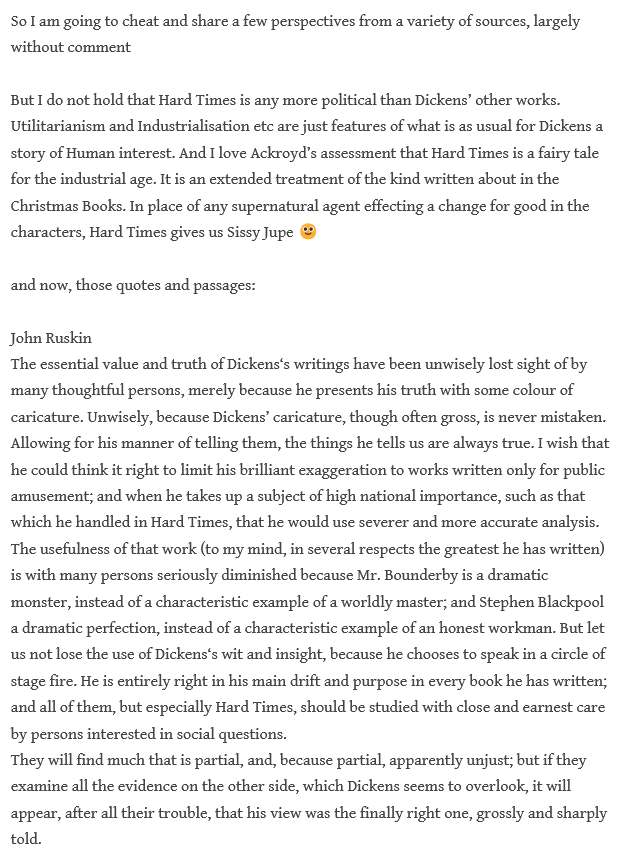 So I am going to cheat and share a few perspectives from a variety of sources, largely without comment

But I do not hold that Hard Times is any more political than Dickens' other works. Utilitarianism and Industrialisation etc are just features of what is as usual for Dickens a story of Human interest. And I love Ackroyd's assessment that Hard Times is a fairy tale for the industrial age. It is an extended treatment of the kind written about in the Christmas Books. In place of any supernatural agent effecting a change for good in the characters, Hard Times gives us Sissy Jupe 🙂

and now, those quotes and passages:

John Ruskin
The essential value and truth of Dickens's writings have been unwisely lost sight of by many thoughtful persons, merely because he presents his truth with some colour of caricature. Unwisely, because Dickens' caricature, though often gross, is never mistaken. Allowing for his manner of telling them, the things he tells us are always true. I wish that he could think it right to limit his brilliant exaggeration to works written only for public amusement; and when he takes up a subject of high national importance, such as that which he handled in Hard Times, that he would use severer and more accurate analysis. The usefulness of that work (to my mind, in several respects the greatest he has written) is with many persons seriously diminished because Mr. Bounderby is a dramatic monster, instead of a characteristic example of a worldly master; and Stephen Blackpool a dramatic perfection, instead of a characteristic example of an honest workman. But let us not lose the use of Dickens's wit and insight, because he chooses to speak in a circle of stage fire. He is entirely right in his main drift and purpose in every book he has written; and all of them, but especially Hard Times, should be studied with close and earnest care by persons interested in social questions.
They will find much that is partial, and, because partial, apparently unjust; but if they examine all the evidence on the other side, which Dickens seems to overlook, it will appear, after all their trouble, that his view was the finally right one, grossly and sharply told.